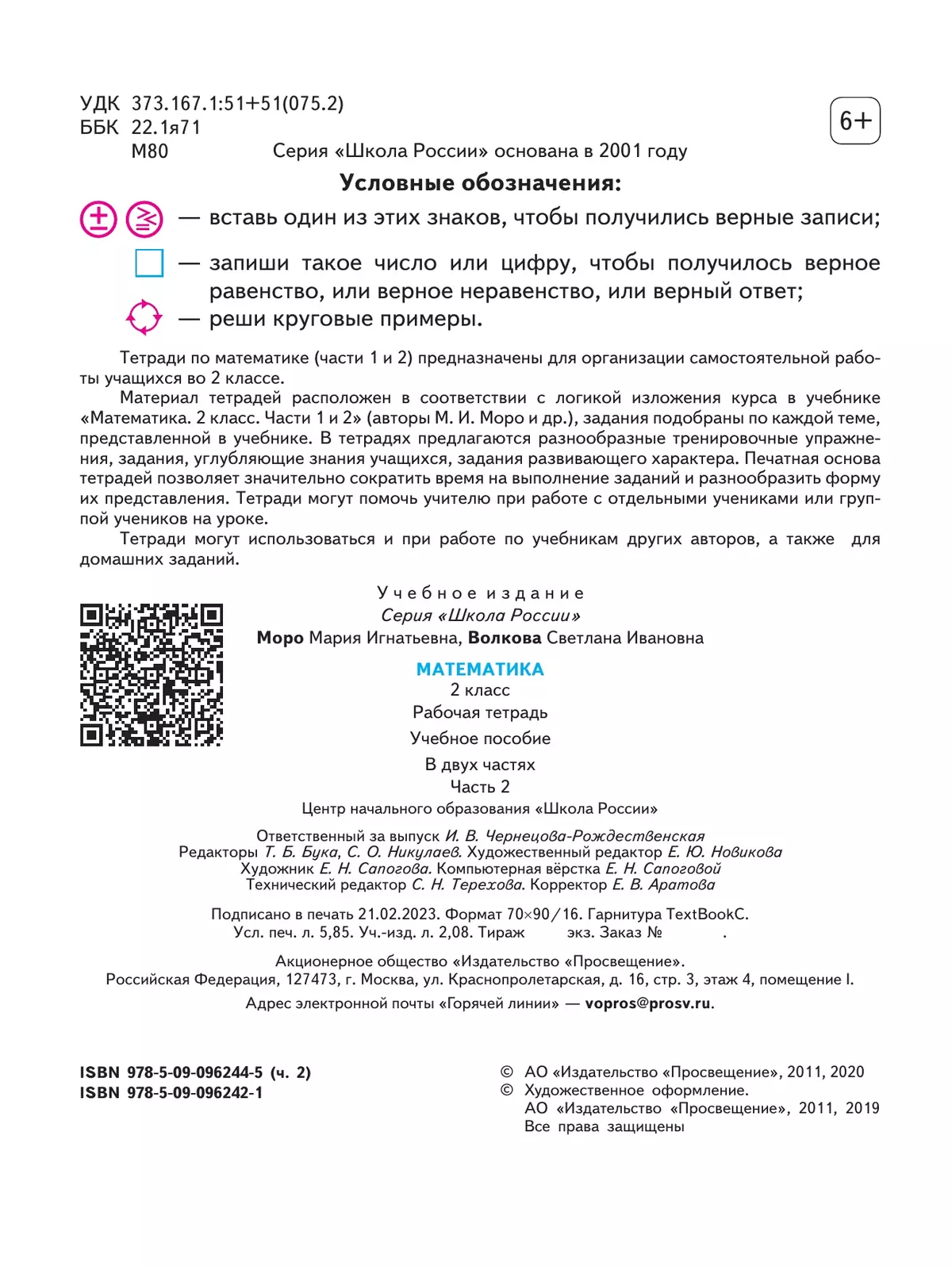 УДК 373.167.1:51+51(075.2)
ББК 22.1я71
М80

6+

Серия «Школа России» основана в 2001 году

Условные обозначения:

$\pm$ $\gtreqless$ — вставь один из этих знаков, чтобы получились верные записи;

— запиши такое число или цифру, чтобы получилось верное равенство, или верное неравенство, или верный ответ;

— реши круговые примеры.

Тетради по математике (части 1 и 2) предназначены для организации самостоятельной работы учащихся во 2 классе.

Материал тетрадей расположен в соответствии с логикой изложения курса в учебнике «Математика. 2 класс. Части 1 и 2» (авторы М. И. Моро и др.), задания подобраны по каждой теме, представленной в учебнике. В тетрадях предлагаются разнообразные тренировочные упражнения, задания, углубляющие знания учащихся, задания развивающего характера. Печатная основа тетрадей позволяет значительно сократить время на выполнение заданий и разнообразить форму их представления. Тетради могут помочь учителю при работе с отдельными учениками или группой учеников на уроке.

Тетради могут использоваться и при работе по учебникам других авторов, а также для домашних заданий.

Учебное издание
Серия «Школа России»
Моро Мария Игнатьевна, Волкова Светлана Ивановна

МАТЕМАТИКА
2 класс
Рабочая тетрадь
Учебное пособие
В двух частях
Часть 2
Центр начального образования «Школа России»

Ответственный за выпуск И. В. Чернецова-Рождественская
Редакторы Т. Б. Бука, С. О. Никулаев. Художественный редактор Е. Ю. Новикова
Художник Е. Н. Сапогова. Компьютерная вёрстка Е. Н. Сапоговой
Технический редактор С. Н. Терехова. Корректор Е. В. Аратова

Подписано в печать 21.02.2023. Формат 70×90/16. Гарнитура TextBookC.
Усл. печ. л. 5,85. Уч.-изд. л. 2,08. Тираж экз. Заказ № .

Акционерное общество «Издательство «Просвещение».
Российская Федерация, 127473, г. Москва, ул. Краснопролетарская, д. 16, стр. 3, этаж 4, помещение I.
Адрес электронной почты «Горячей линии» — vopros@prosv.ru.

ISBN 978-5-09-096244-5 (ч. 2)
ISBN 978-5-09-096242-1

© АО «Издательство «Просвещение», 2011, 2020
© Художественное оформление.
АО «Издательство «Просвещение», 2011, 2019
Все права защищены